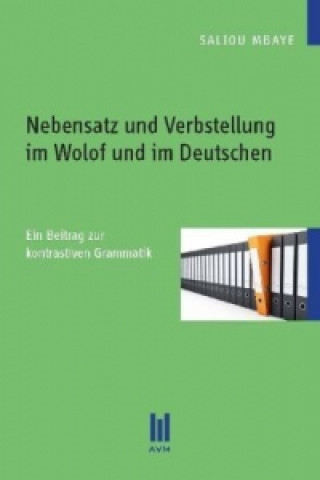 SALIOU MBAYE

Nebensatz und Verbstellung im Wolof und im Deutschen

Ein Beitrag zur kontrastiven Grammatik

AVM